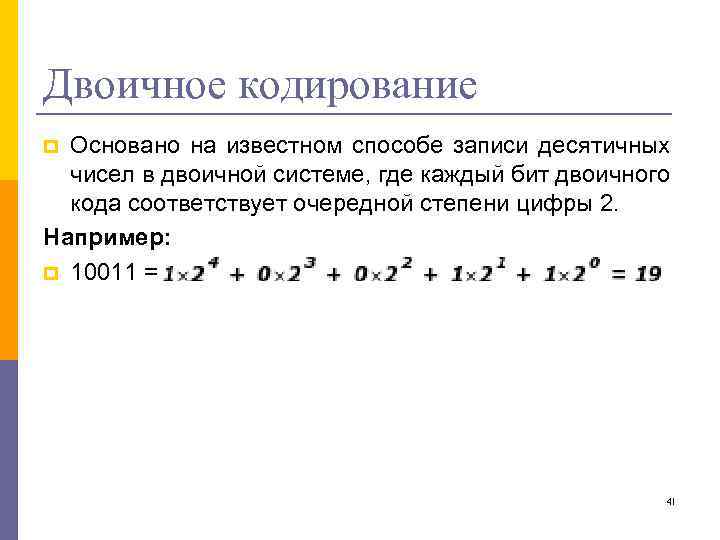 Двоичное кодирование

Основано на известном способе записи десятичных чисел в двоичной системе, где каждый бит двоичного кода соответствует очередной степени цифры 2.

Например:

10011 = $1 \times 2^4 + 0 \times 2^3 + 0 \times 2^2 + 1 \times 2^1 + 1 \times 2^0 = 19$

41